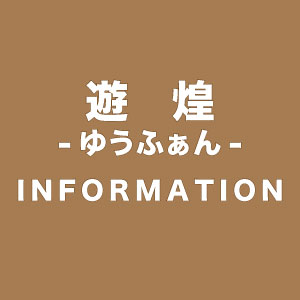 遊　煌
- ゆうふぁん -
INFORMATION